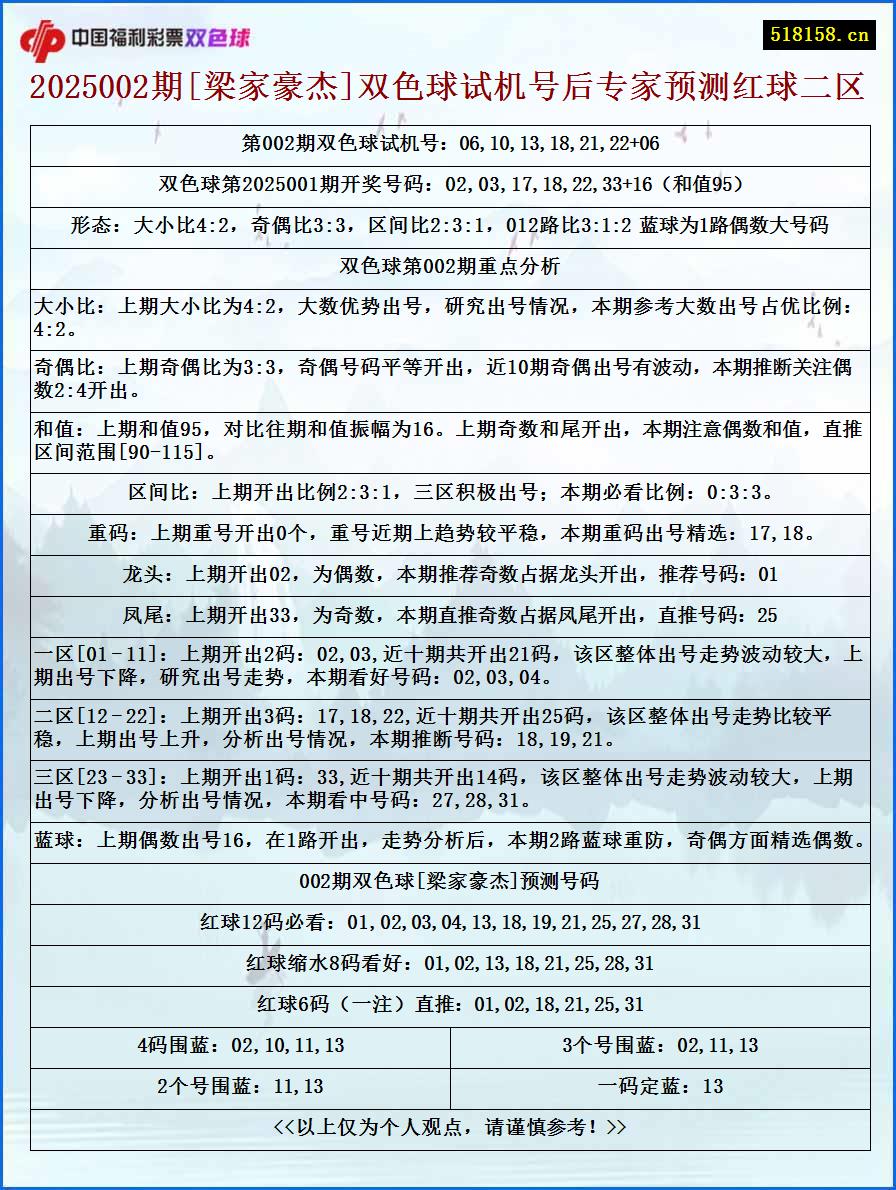 中国福利彩票双色球

518158.cn

2025002期[梁家豪杰]双色球试机号后专家预测红球二区

第002期双色球试机号：06,10,13,18,21,22+06

双色球第2025001期开奖号码：02,03,17,18,22,33+16（和值95）

形态：大小比4:2，奇偶比3:3，区间比2:3:1，012路比3:1:2 蓝球为1路偶数大号码

双色球第002期重点分析

大小比：上期大小比为4:2，大数优势出号，研究出号情况，本期参考大数出号占优比例：4:2。

奇偶比：上期奇偶比为3:3，奇偶号码平等开出，近10期奇偶出号有波动，本期推断关注偶数2:4开出。

和值：上期和值95，对比往期和值振幅为16。上期奇数和尾开出，本期注意偶数和值，直推区间范围[90-115]。

区间比：上期开出比例2:3:1，三区积极出号；本期必看比例：0:3:3。

重码：上期重号开出0个，重号近期上趋势较平稳，本期重码出号精选：17,18。

龙头：上期开出02，为偶数，本期推荐奇数占据龙头开出，推荐号码：01

凤尾：上期开出33，为奇数，本期直推奇数占据凤尾开出，直推号码：25

一区[01-11]：上期开出2码：02,03,近十期共开出21码，该区整体出号走势波动较大，上期出号下降，研究出号走势，本期看好号码：02,03,04。

二区[12-22]：上期开出3码：17,18,22,近十期共开出25码，该区整体出号走势比较平稳，上期出号上升，分析出号情况，本期推断号码：18,19,21。

三区[23-33]：上期开出1码：33,近十期共开出14码，该区整体出号走势波动较大，上期出号下降，分析出号情况，本期看中号码：27,28,31。

蓝球：上期偶数出号16，在1路开出，走势分析后，本期2路蓝球重防，奇偶方面精选偶数。

002期双色球[梁家豪杰]预测号码

红球12码必看：01,02,03,04,13,18,19,21,25,27,28,31

红球缩水8码看好：01,02,13,18,21,25,28,31

红球6码（一注）直推：01,02,18,21,25,31

| 4码围蓝：02,10,11,13 | 3个号围蓝：02,11,13 |
|---|---|
| 2个号围蓝：11,13 | 一码定蓝：13 |

<<以上仅为个人观点，请谨慎参考！>>